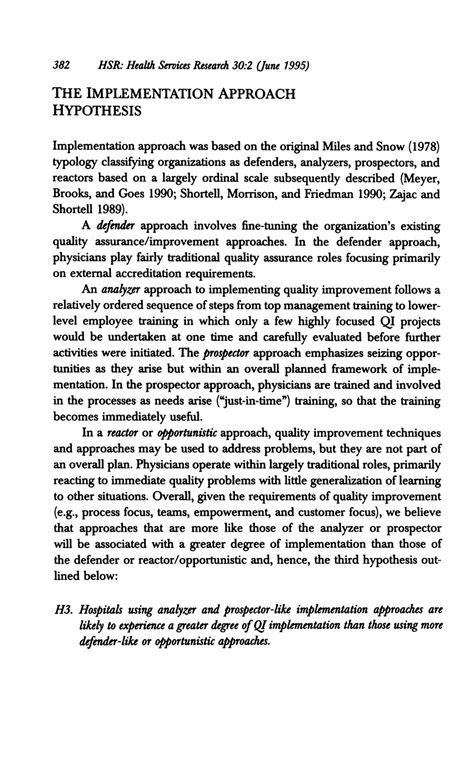 382 HSR: Health Services Research 30:2 (June 1995)

THE IMPLEMENTATION APPROACH HYPOTHESIS

Implementation approach was based on the original Miles and Snow (1978) typology classifying organizations as defenders, analyzers, prospectors, and reactors based on a largely ordinal scale subsequently described (Meyer, Brooks, and Goes 1990; Shortell, Morrison, and Friedman 1990; Zajac and Shortell 1989).

A defender approach involves fine-tuning the organization's existing quality assurance/improvement approaches. In the defender approach, physicians play fairly traditional quality assurance roles focusing primarily on external accreditation requirements.

An analyzer approach to implementing quality improvement follows a relatively ordered sequence of steps from top management training to lower-level employee training in which only a few highly focused QI projects would be undertaken at one time and carefully evaluated before further activities were initiated. The prospector approach emphasizes seizing opportunities as they arise but within an overall planned framework of implementation. In the prospector approach, physicians are trained and involved in the processes as needs arise ("just-in-time") training, so that the training becomes immediately useful.

In a reactor or opportunistic approach, quality improvement techniques and approaches may be used to address problems, but they are not part of an overall plan. Physicians operate within largely traditional roles, primarily reacting to immediate quality problems with little generalization of learning to other situations. Overall, given the requirements of quality improvement (e.g., process focus, teams, empowerment, and customer focus), we believe that approaches that are more like those of the analyzer or prospector will be associated with a greater degree of implementation than those of the defender or reactor/opportunistic and, hence, the third hypothesis outlined below:

H3. Hospitals using analyzer and prospector-like implementation approaches are likely to experience a greater degree of QI implementation than those using more defender-like or opportunistic approaches.